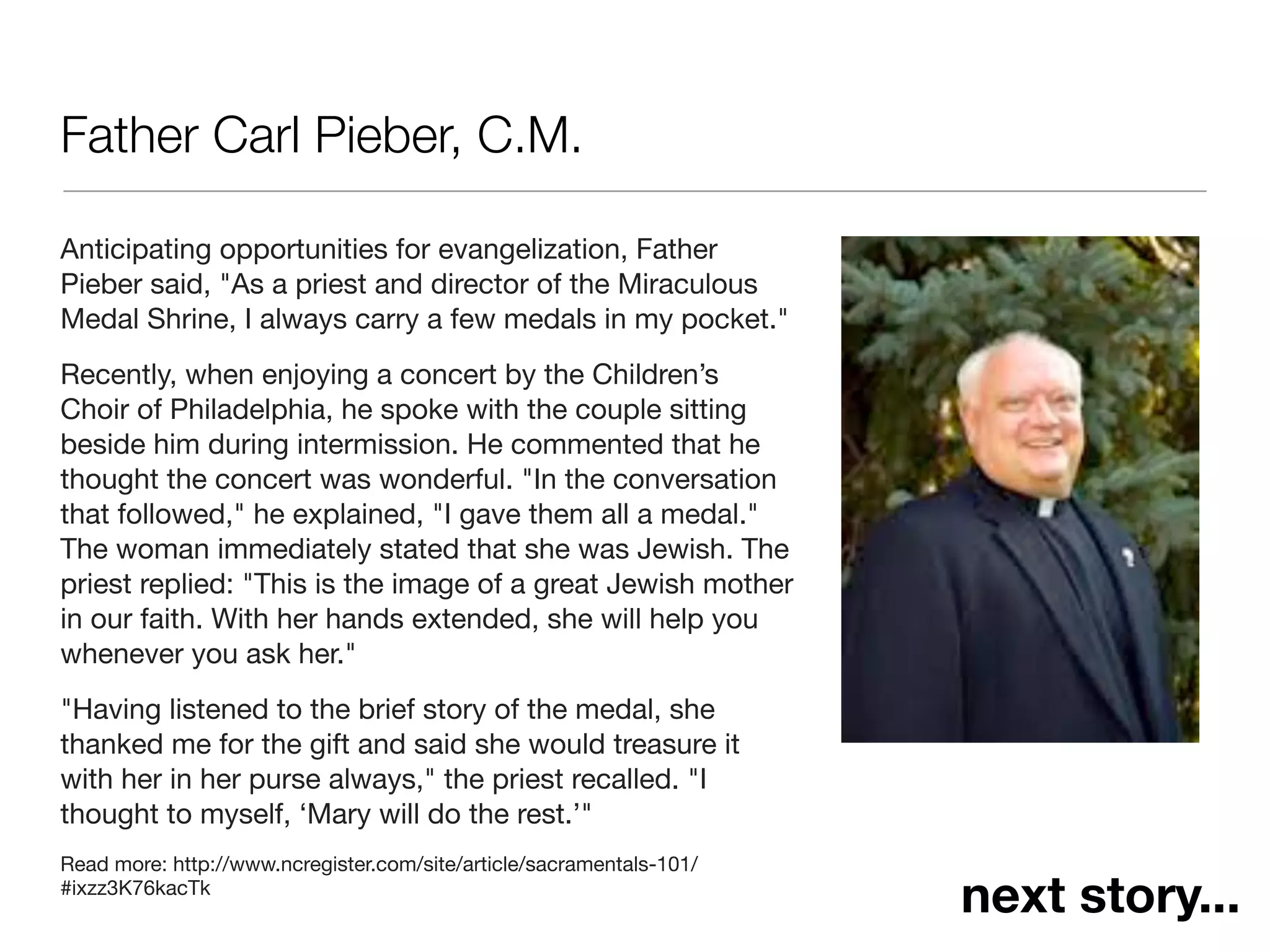 Father Carl Pieber, C.M.

Anticipating opportunities for evangelization, Father Pieber said, "As a priest and director of the Miraculous Medal Shrine, I always carry a few medals in my pocket."

Recently, when enjoying a concert by the Children's Choir of Philadelphia, he spoke with the couple sitting beside him during intermission. He commented that he thought the concert was wonderful. "In the conversation that followed," he explained, "I gave them all a medal." The woman immediately stated that she was Jewish. The priest replied: "This is the image of a great Jewish mother in our faith. With her hands extended, she will help you whenever you ask her."

"Having listened to the brief story of the medal, she thanked me for the gift and said she would treasure it with her in her purse always," the priest recalled. "I thought to myself, 'Mary will do the rest.'"

Read more: http://www.ncregister.com/site/article/sacramentals-101/#ixzz3K76kacTk

next story...